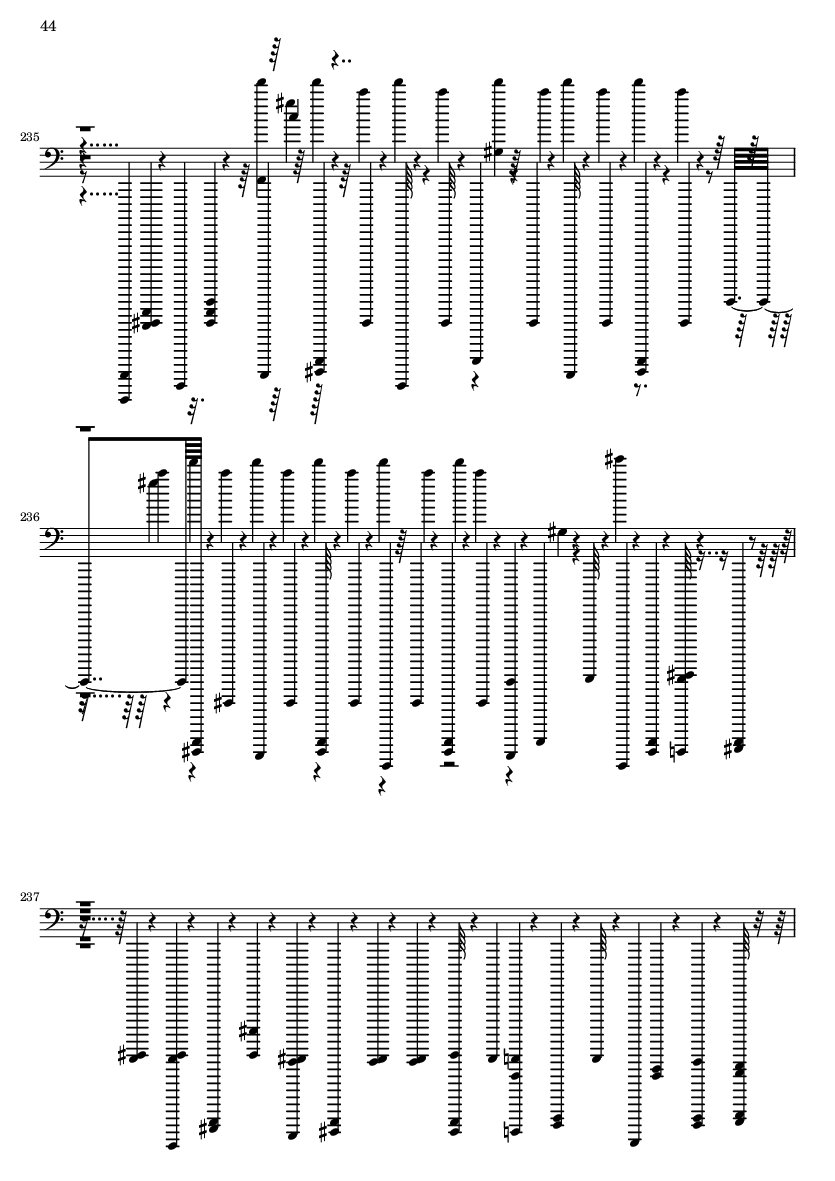 44

235

236

237